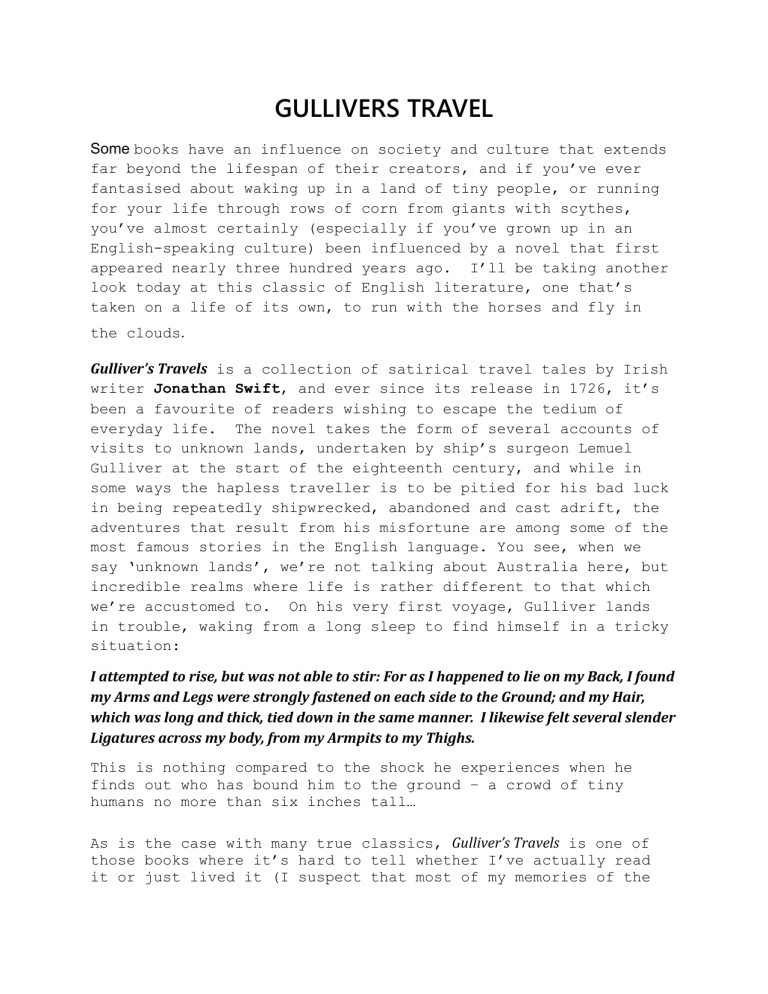 GULLIVERS TRAVEL

Some books have an influence on society and culture that extends far beyond the lifespan of their creators, and if you've ever fantasised about waking up in a land of tiny people, or running for your life through rows of corn from giants with scythes, you've almost certainly (especially if you've grown up in an English-speaking culture) been influenced by a novel that first appeared nearly three hundred years ago. I'll be taking another look today at this classic of English literature, one that's taken on a life of its own, to run with the horses and fly in the clouds.

Gulliver's Travels is a collection of satirical travel tales by Irish writer Jonathan Swift, and ever since its release in 1726, it's been a favourite of readers wishing to escape the tedium of everyday life. The novel takes the form of several accounts of visits to unknown lands, undertaken by ship's surgeon Lemuel Gulliver at the start of the eighteenth century, and while in some ways the hapless traveller is to be pitied for his bad luck in being repeatedly shipwrecked, abandoned and cast adrift, the adventures that result from his misfortune are among some of the most famous stories in the English language. You see, when we say 'unknown lands', we're not talking about Australia here, but incredible realms where life is rather different to that which we're accustomed to. On his very first voyage, Gulliver lands in trouble, waking from a long sleep to find himself in a tricky situation:

I attempted to rise, but was not able to stir: For as I happened to lie on my Back, I found my Arms and Legs were strongly fastened on each side to the Ground; and my Hair, which was long and thick, tied down in the same manner. I likewise felt several slender Ligatures across my body, from my Armpits to my Thighs.

This is nothing compared to the shock he experiences when he finds out who has bound him to the ground – a crowd of tiny humans no more than six inches tall…

As is the case with many true classics, Gulliver's Travels is one of those books where it's hard to tell whether I've actually read it or just lived it (I suspect that most of my memories of the